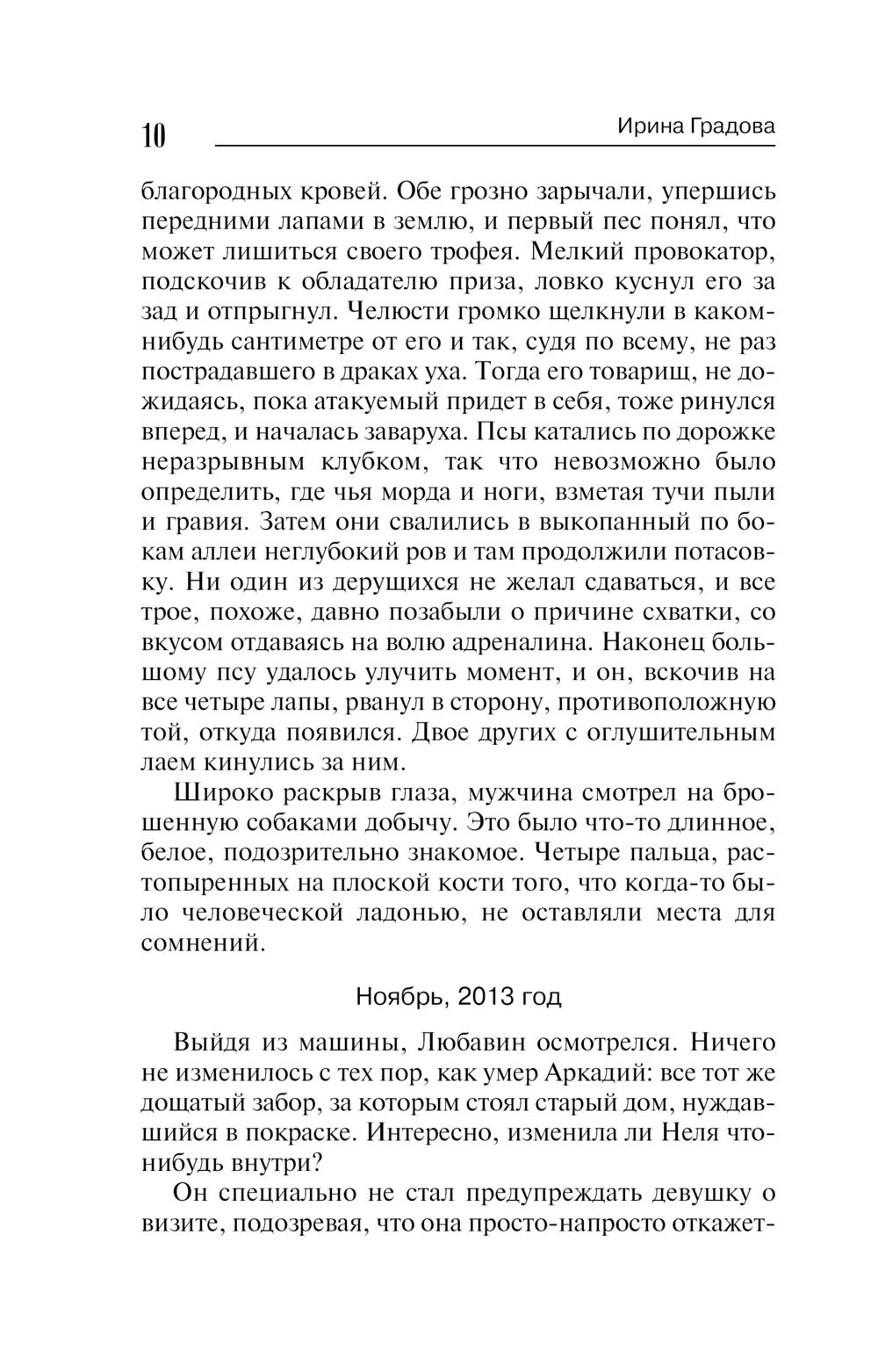 10 Ирина Градова

благородных кровей. Обе грозно зарычали, упершись передними лапами в землю, и первый пес понял, что может лишиться своего трофея. Мелкий провокатор, подскочив к обладателю приза, ловко куснул его за зад и отпрыгнул. Челюсти громко щелкнули в каком-нибудь сантиметре от его и так, судя по всему, не раз пострадавшего в драках уха. Тогда его товарищ, не дожидаясь, пока атакуемый придет в себя, тоже ринулся вперед, и началась заваруха. Псы катались по дорожке неразрывным клубком, так что невозможно было определить, где чья морда и ноги, взметая тучи пыли и гравия. Затем они свалились в выкопанный по бокам аллеи неглубокий ров и там продолжили потасовку. Ни один из дерущихся не желал сдаваться, и все трое, похоже, давно позабыли о причине схватки, со вкусом отдаваясь на волю адреналина. Наконец большому псу удалось улучить момент, и он, вскочив на все четыре лапы, рванул в сторону, противоположную той, откуда появился. Двое других с оглушительным лаем кинулись за ним.

Широко раскрыв глаза, мужчина смотрел на брошенную собаками добычу. Это было что-то длинное, белое, подозрительно знакомое. Четыре пальца, растопыренных на плоской кости того, что когда-то было человеческой ладонью, не оставляли места для сомнений.

Ноябрь, 2013 год

Выйдя из машины, Любавин осмотрелся. Ничего не изменилось с тех пор, как умер Аркадий: все тот же дощатый забор, за которым стоял старый дом, нуждавшийся в покраске. Интересно, изменила ли Неля что-нибудь внутри?

Он специально не стал предупреждать девушку о визите, подозревая, что она просто-напросто откажет-